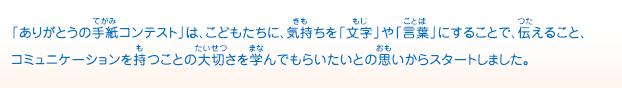 「ありがとうの手紙(てがみ)コンテスト」は、こどもたちに、気持(きも)ちを「文字(もじ)」や「言葉(ことば)」にすることで、伝(つた)えること、コミュニケーションを持(も)つことの大切(たいせつ)さを学(まな)んでもらいたいとの思(おも)いからスタートしました。